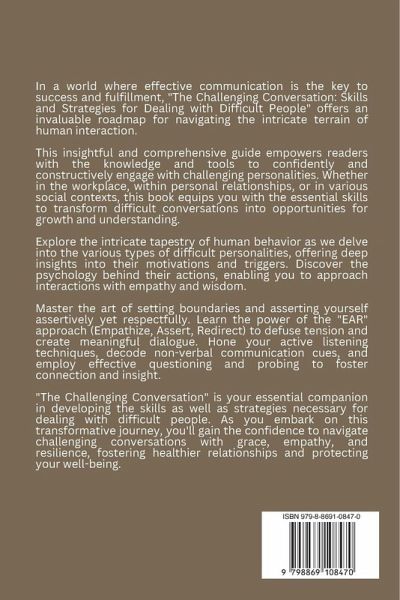 In a world where effective communication is the key to success and fulfillment, "The Challenging Conversation: Skills and Strategies for Dealing with Difficult People" offers an invaluable roadmap for navigating the intricate terrain of human interaction.

This insightful and comprehensive guide empowers readers with the knowledge and tools to confidently and constructively engage with challenging personalities. Whether in the workplace, within personal relationships, or in various social contexts, this book equips you with the essential skills to transform difficult conversations into opportunities for growth and understanding.

Explore the intricate tapestry of human behavior as we delve into the various types of difficult personalities, offering deep insights into their motivations and triggers. Discover the psychology behind their actions, enabling you to approach interactions with empathy and wisdom.

Master the art of setting boundaries and asserting yourself assertively yet respectfully. Learn the power of the "EAR" approach (Empathize, Assert, Redirect) to defuse tension and create meaningful dialogue. Hone your active listening techniques, decode non-verbal communication cues, and employ effective questioning and probing to foster connection and insight.

"The Challenging Conversation" is your essential companion in developing the skills as well as strategies necessary for dealing with difficult people. As you embark on this transformative journey, you'll gain the confidence to navigate challenging conversations with grace, empathy, and resilience, fostering healthier relationships and protecting your well-being.

ISBN 979-8-8691-0847-0

9 798869 108470